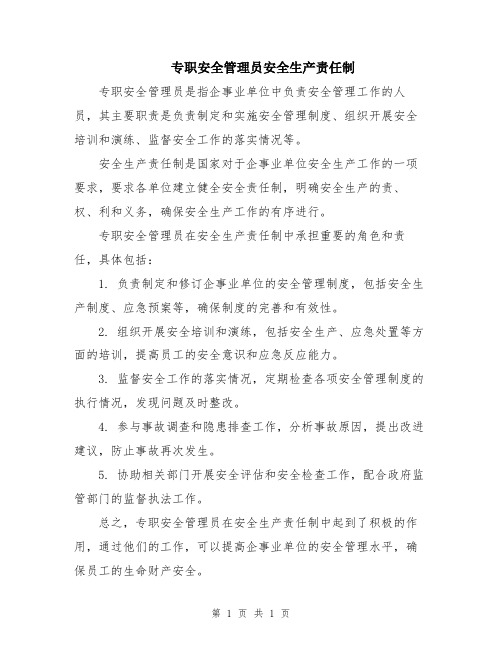 专职安全管理员安全生产责任制

专职安全管理员是指企事业单位中负责安全管理工作的人员，其主要职责是负责制定和实施安全管理制度、组织开展安全培训和演练、监督安全工作的落实情况等。

安全生产责任制是国家对于企事业单位安全生产工作的一项要求，要求各单位建立健全安全责任制，明确安全生产的责、权、利和义务，确保安全生产工作的有序进行。

专职安全管理员在安全生产责任制中承担重要的角色和责任，具体包括：

1. 负责制定和修订企事业单位的安全管理制度，包括安全生产制度、应急预案等，确保制度的完善和有效性。

2. 组织开展安全培训和演练，包括安全生产、应急处置等方面的培训，提高员工的安全意识和应急反应能力。

3. 监督安全工作的落实情况，定期检查各项安全管理制度的执行情况，发现问题及时整改。

4. 参与事故调查和隐患排查工作，分析事故原因，提出改进建议，防止事故再次发生。

5. 协助相关部门开展安全评估和安全检查工作，配合政府监管部门的监督执法工作。

总之，专职安全管理员在安全生产责任制中起到了积极的作用，通过他们的工作，可以提高企事业单位的安全管理水平，确保员工的生命财产安全。

第 1 页 共 1 页